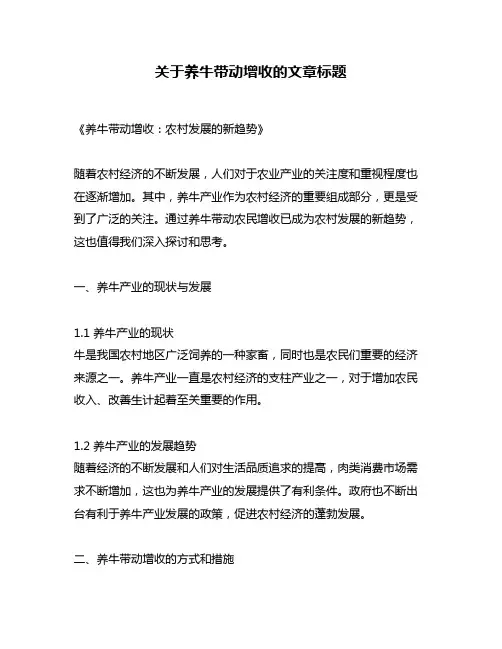 关于养牛带动增收的文章标题

《养牛带动增收：农村发展的新趋势》

随着农村经济的不断发展，人们对于农业产业的关注度和重视程度也在逐渐增加。其中，养牛产业作为农村经济的重要组成部分，更是受到了广泛的关注。通过养牛带动农民增收已成为农村发展的新趋势，这也值得我们深入探讨和思考。

一、养牛产业的现状与发展

1.1 养牛产业的现状
牛是我国农村地区广泛饲养的一种家畜，同时也是农民们重要的经济来源之一。养牛产业一直是农村经济的支柱产业之一，对于增加农民收入、改善生计起着至关重要的作用。

1.2 养牛产业的发展趋势
随着经济的不断发展和人们对生活品质追求的提高，肉类消费市场需求不断增加，这也为养牛产业的发展提供了有利条件。政府也不断出台有利于养牛产业发展的政策，促进农村经济的蓬勃发展。

二、养牛带动增收的方式和措施